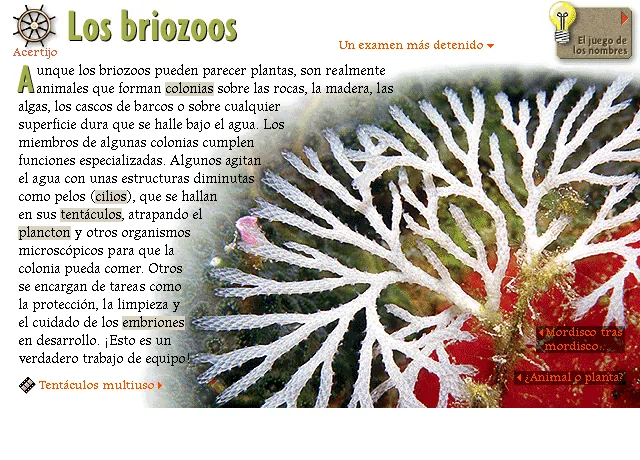 Acertijo

Los briozoos

Un examen más detenido

El juego de los nombres

Aunque los briozoos pueden parecer plantas, son realmente animales que forman colonias sobre las rocas, la madera, las algas, los cascos de barcos o sobre cualquier superficie dura que se halle bajo el agua. Los miembros de algunas colonias cumplen funciones especializadas. Algunos agitan el agua con unas estructuras diminutas como pelos (cilios), que se hallan en sus tentáculos, atrapando el plancton y otros organismos microscópicos para que la colonia pueda comer. Otros se encargan de tareas como la protección, la limpieza y el cuidado de los embriones en desarrollo. ¡Esto es un verdadero trabajo de equipo!

Tentáculos multiuso

Mordisco tras mordisco...

¿Animal o planta?